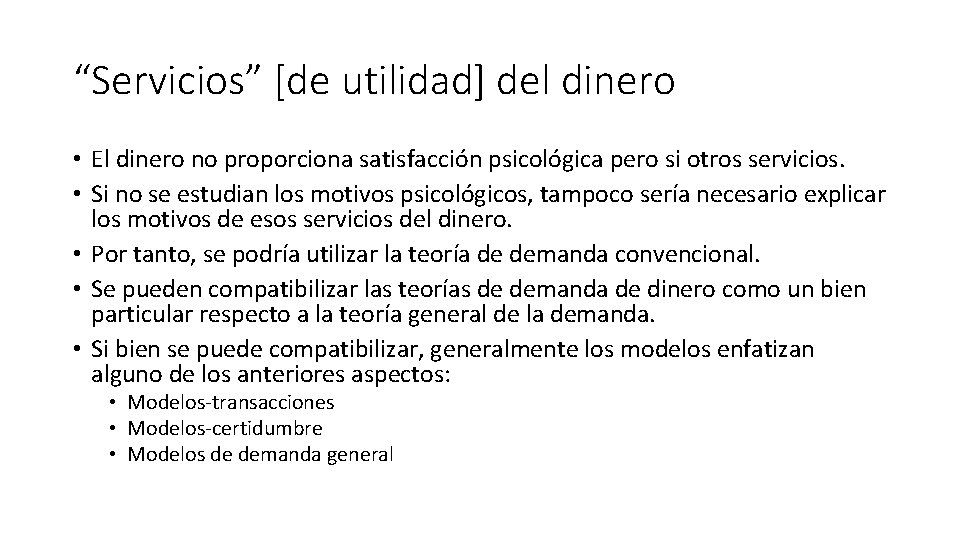 “Servicios” [de utilidad] del dinero

• El dinero no proporciona satisfacción psicológica pero si otros servicios.
• Si no se estudian los motivos psicológicos, tampoco sería necesario explicar los motivos de esos servicios del dinero.
• Por tanto, se podría utilizar la teoría de demanda convencional.
• Se pueden compatibilizar las teorías de demanda de dinero como un bien particular respecto a la teoría general de la demanda.
• Si bien se puede compatibilizar, generalmente los modelos enfatizan alguno de los anteriores aspectos:
  • Modelos-transacciones
  • Modelos-certidumbre
  • Modelos de demanda general